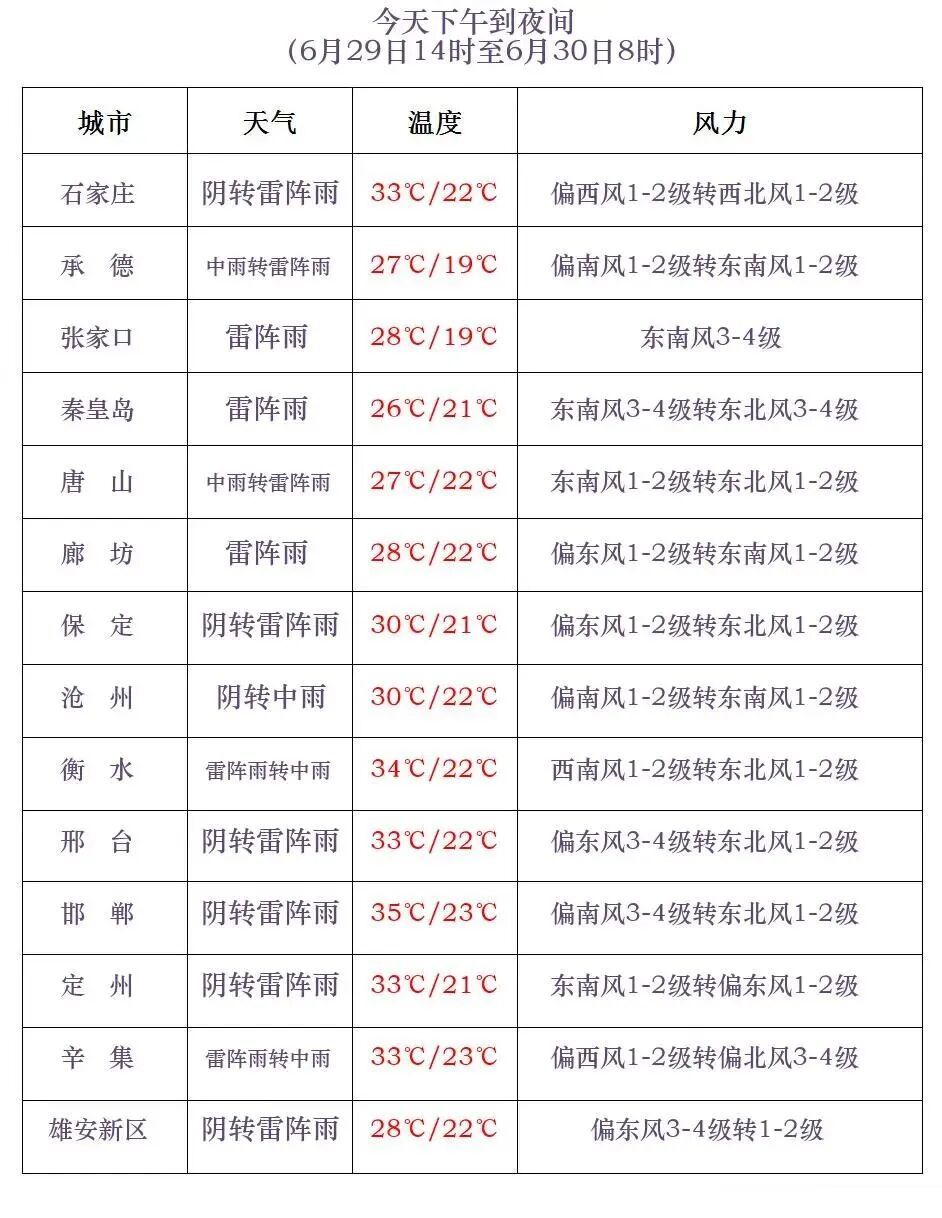 今天下午到夜间
（6月29日14时至6月30日8时）

| 城市 | 天气 | 温度 | 风力 |
|---|---|---|---|
| 石家庄 | 阴转雷阵雨 | 33℃/22℃ | 偏西风1-2级转西北风1-2级 |
| 承　德 | 中雨转雷阵雨 | 27℃/19℃ | 偏南风1-2级转东南风1-2级 |
| 张家口 | 雷阵雨 | 28℃/19℃ | 东南风3-4级 |
| 秦皇岛 | 雷阵雨 | 26℃/21℃ | 东南风3-4级转东北风3-4级 |
| 唐　山 | 中雨转雷阵雨 | 27℃/22℃ | 东南风1-2级转东北风1-2级 |
| 廊　坊 | 雷阵雨 | 28℃/22℃ | 偏东风1-2级转东南风1-2级 |
| 保　定 | 阴转雷阵雨 | 30℃/21℃ | 偏东风1-2级转东北风1-2级 |
| 沧　州 | 阴转中雨 | 30℃/22℃ | 偏南风1-2级转东南风1-2级 |
| 衡　水 | 雷阵雨转中雨 | 34℃/22℃ | 西南风1-2级转东北风1-2级 |
| 邢　台 | 阴转雷阵雨 | 33℃/22℃ | 偏东风3-4级转东北风1-2级 |
| 邯　郸 | 阴转雷阵雨 | 35℃/23℃ | 偏南风3-4级转东北风1-2级 |
| 定　州 | 阴转雷阵雨 | 33℃/21℃ | 东南风1-2级转偏东风1-2级 |
| 辛　集 | 雷阵雨转中雨 | 33℃/23℃ | 偏西风1-2级转偏北风3-4级 |
| 雄安新区 | 阴转雷阵雨 | 28℃/22℃ | 偏东风3-4级转1-2级 |